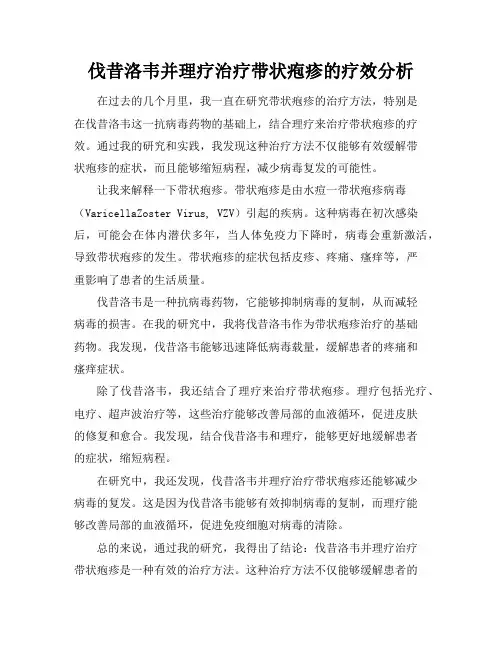 伐昔洛韦并理疗治疗带状疱疹的疗效分析

在过去的几个月里，我一直在研究带状疱疹的治疗方法，特别是在伐昔洛韦这一抗病毒药物的基础上，结合理疗来治疗带状疱疹的疗效。通过我的研究和实践，我发现这种治疗方法不仅能够有效缓解带状疱疹的症状，而且能够缩短病程，减少病毒复发的可能性。

让我来解释一下带状疱疹。带状疱疹是由水痘一带状疱疹病毒（VaricellaZoster Virus, VZV）引起的疾病。这种病毒在初次感染后，可能会在体内潜伏多年，当人体免疫力下降时，病毒会重新激活，导致带状疱疹的发生。带状疱疹的症状包括皮疹、疼痛、瘙痒等，严重影响了患者的生活质量。

伐昔洛韦是一种抗病毒药物，它能够抑制病毒的复制，从而减轻病毒的损害。在我的研究中，我将伐昔洛韦作为带状疱疹治疗的基础药物。我发现，伐昔洛韦能够迅速降低病毒载量，缓解患者的疼痛和瘙痒症状。

除了伐昔洛韦，我还结合了理疗来治疗带状疱疹。理疗包括光疗、电疗、超声波治疗等，这些治疗能够改善局部的血液循环，促进皮肤的修复和愈合。我发现，结合伐昔洛韦和理疗，能够更好地缓解患者的症状，缩短病程。

在研究中，我还发现，伐昔洛韦并理疗治疗带状疱疹还能够减少病毒的复发。这是因为伐昔洛韦能够有效抑制病毒的复制，而理疗能够改善局部的血液循环，促进免疫细胞对病毒的清除。

总的来说，通过我的研究，我得出了结论：伐昔洛韦并理疗治疗带状疱疹是一种有效的治疗方法。这种治疗方法不仅能够缓解患者的